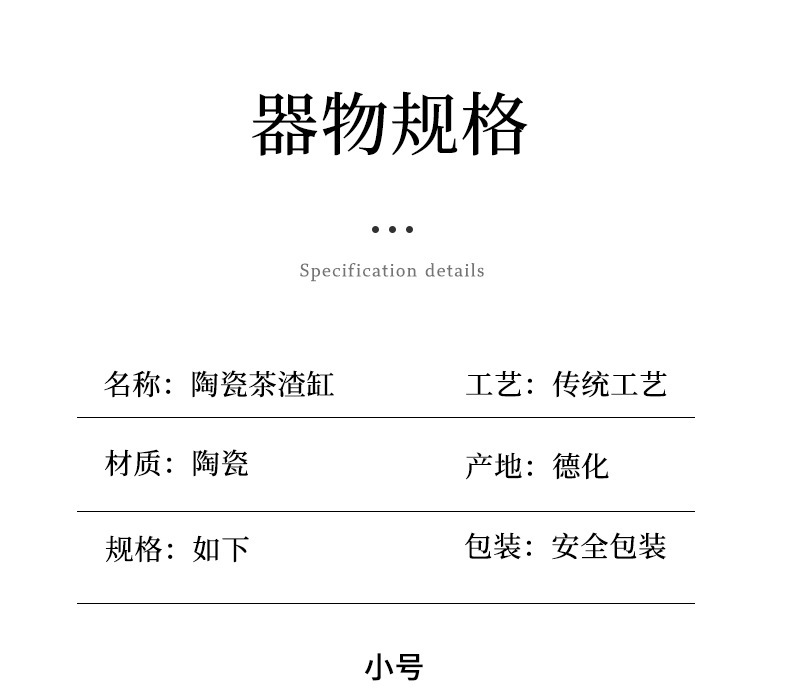 器物规格

• • •

Specification details

名称：陶瓷茶渣缸 工艺：传统工艺

材质：陶瓷 产地：德化

规格：如下 包装：安全包装

小号